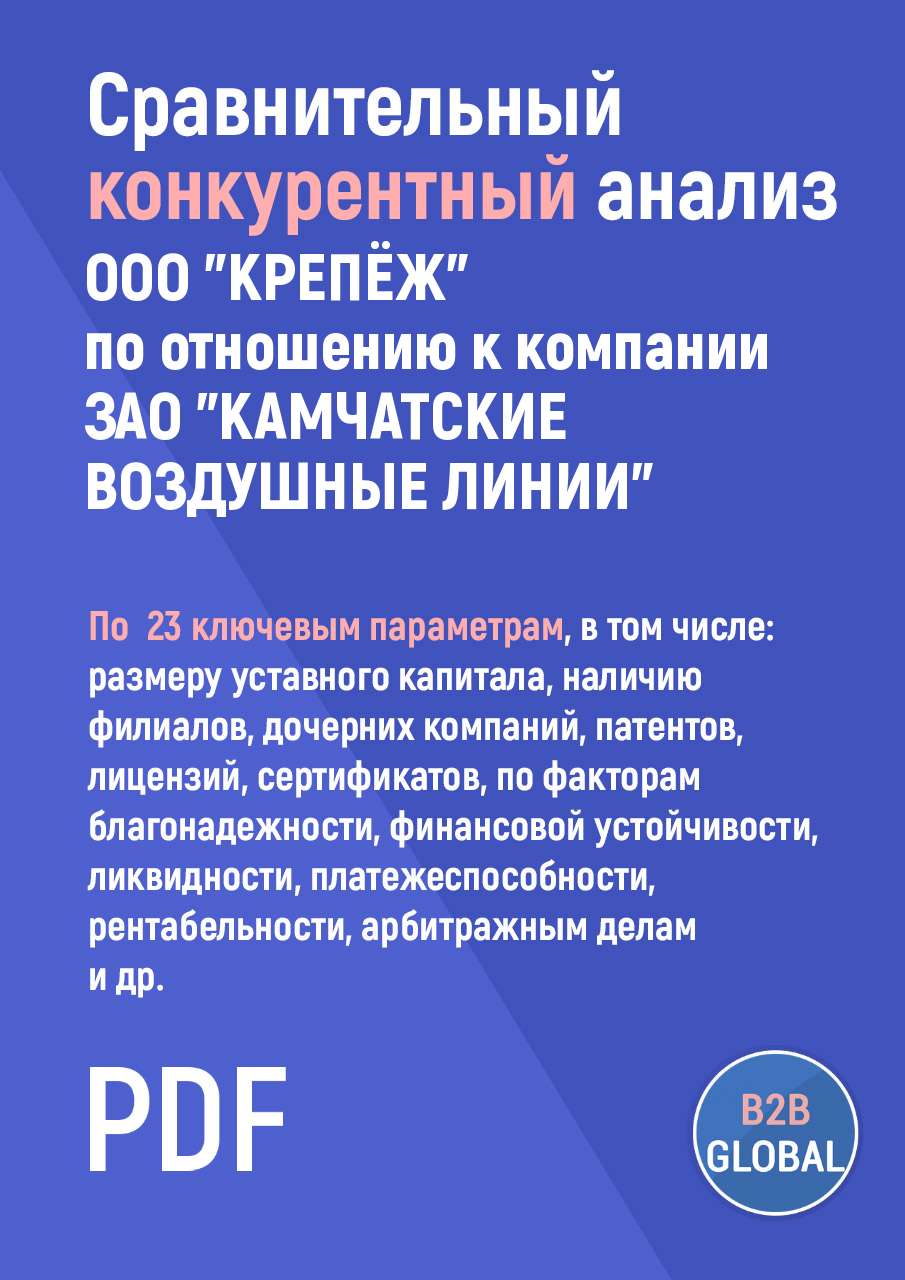 Сравнительный конкурентный анализ ООО "КРЕПЁЖ" по отношению к компании ЗАО "КАМЧАТСКИЕ ВОЗДУШНЫЕ ЛИНИИ"

По 23 ключевым параметрам, в том числе: размеру уставного капитала, наличию филиалов, дочерних компаний, патентов, лицензий, сертификатов, по факторам благонадежности, финансовой устойчивости, ликвидности, платежеспособности, рентабельности, арбитражным делам и др.

PDF

B2B GLOBAL